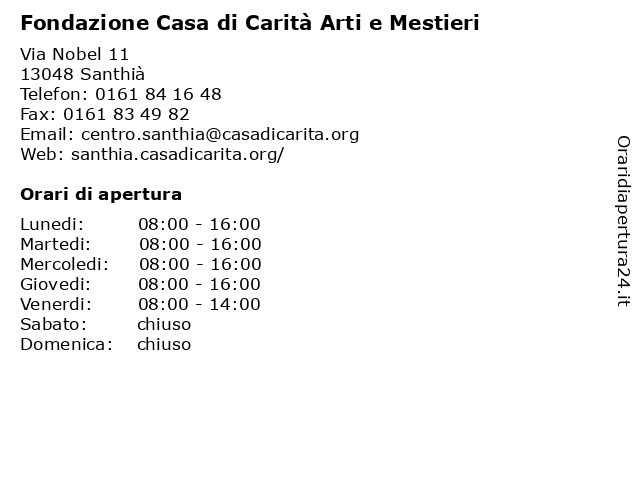 Fondazione Casa di Carità Arti e Mestieri

Via Nobel 11
13048 Santhià
Telefon: 0161 84 16 48
Fax: 0161 83 49 82
Email: centro.santhia@casadicarita.org
Web: santhia.casadicarita.org/

Orari di apertura

| | |
|---|---|
| Lunedi: | 08:00 - 16:00 |
| Martedi: | 08:00 - 16:00 |
| Mercoledi: | 08:00 - 16:00 |
| Giovedi: | 08:00 - 16:00 |
| Venerdi: | 08:00 - 14:00 |
| Sabato: | chiuso |
| Domenica: | chiuso |

Oraridiapertura24.it